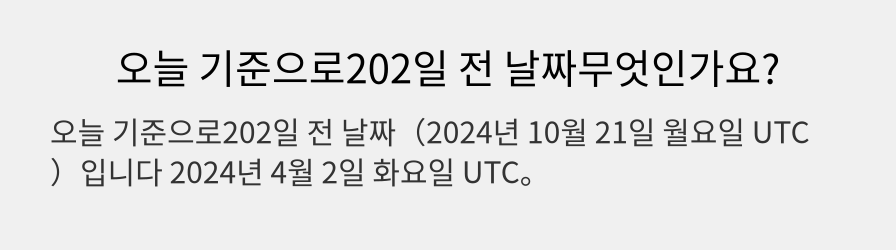 오늘 기준으로202일 전 날짜무엇인가요?

오늘 기준으로202일 전 날짜（2024년 10월 21일 월요일 UTC）입니다 2024년 4월 2일 화요일 UTC。